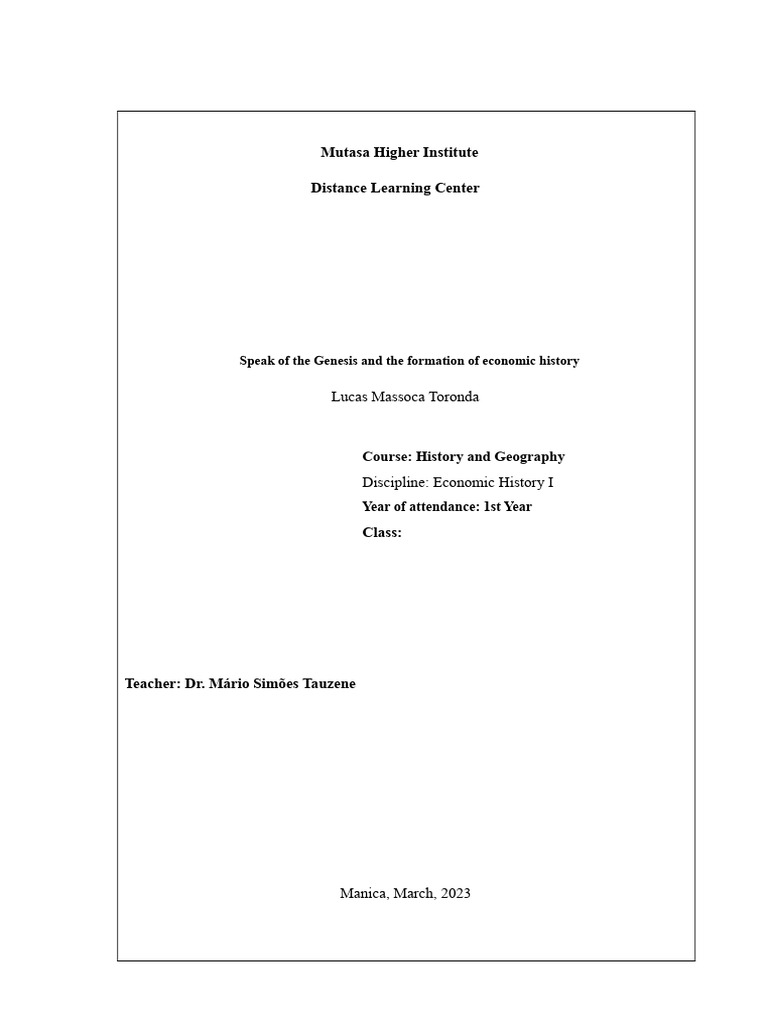 Mutasa Higher Institute

Distance Learning Center

Speak of the Genesis and the formation of economic history

Lucas Massoca Toronda

Course: History and Geography
Discipline: Economic History I
Year of attendance: 1st Year
Class:

Teacher: Dr. Mário Simões Tauzene

Manica, March, 2023